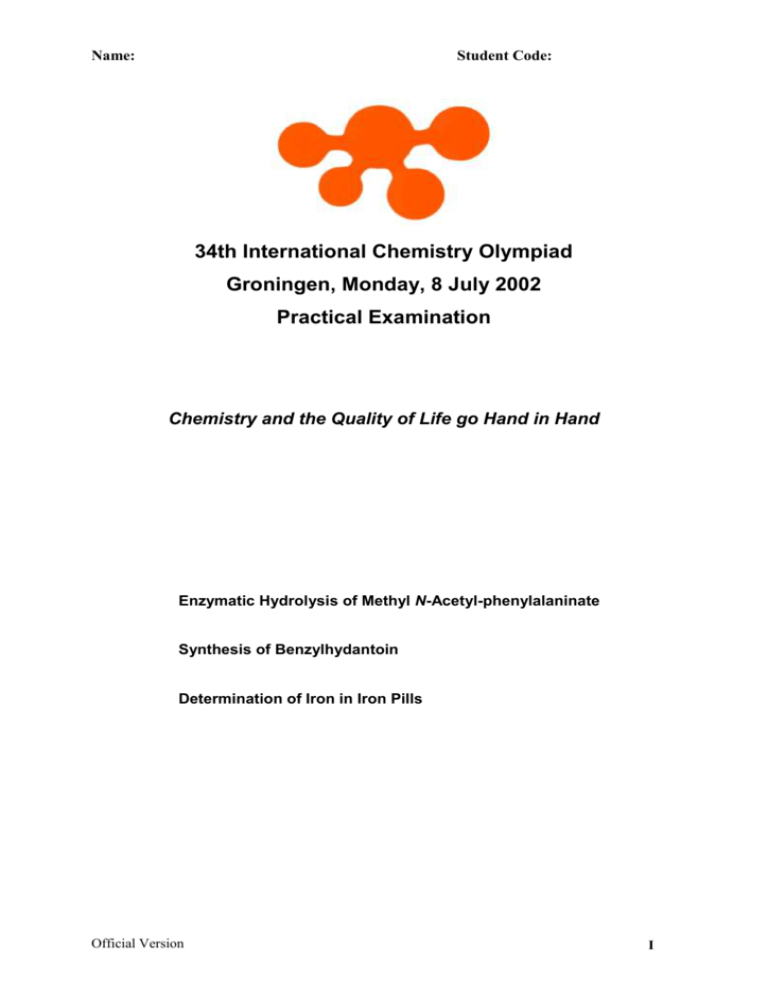 Name:

Student Code:

34th International Chemistry Olympiad
Groningen, Monday, 8 July 2002
Practical Examination

Chemistry and the Quality of Life go Hand in Hand

Enzymatic Hydrolysis of Methyl N-Acetyl-phenylalaninate

Synthesis of Benzylhydantoin

Determination of Iron in Iron Pills

Official Version

I